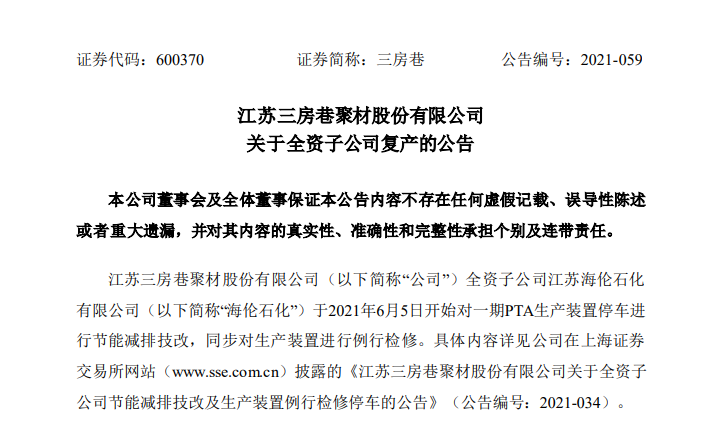 证券代码：600370　　证券简称：三房巷　　公告编号：2021-059

江苏三房巷聚材股份有限公司
关于全资子公司复产的公告

本公司董事会及全体董事保证本公告内容不存在任何虚假记载、误导性陈述或者重大遗漏，并对其内容的真实性、准确性和完整性承担个别及连带责任。

江苏三房巷聚材股份有限公司（以下简称“公司”）全资子公司江苏海伦石化有限公司（以下简称“海伦石化”）于2021年6月5日开始对一期PTA生产装置停车进行节能减排技改，同步对生产装置进行例行检修。具体内容详见公司在上海证券交易所网站（www.sse.com.cn）披露的《江苏三房巷聚材股份有限公司关于全资子公司节能减排技改及生产装置例行检修停车的公告》（公告编号：2021-034）。